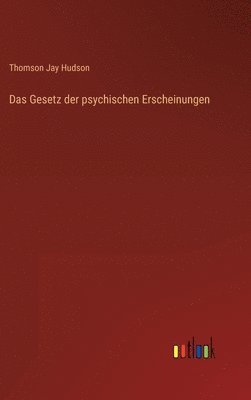 Thomson Jay Hudson

Das Gesetz der psychischen Erscheinungen

outlook